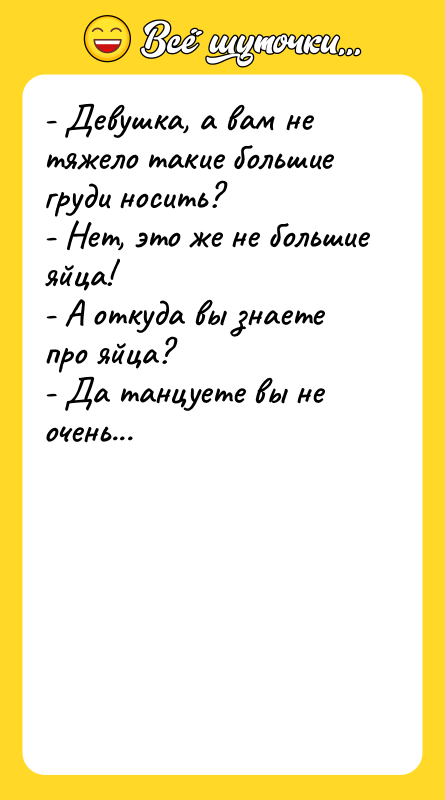 Всё шуточки...

- Девушка, а вам не тяжело такие большие груди носить?
- Нет, это же не большие яйца!
- А откуда вы знаете про яйца?
- Да танцуете вы не очень...